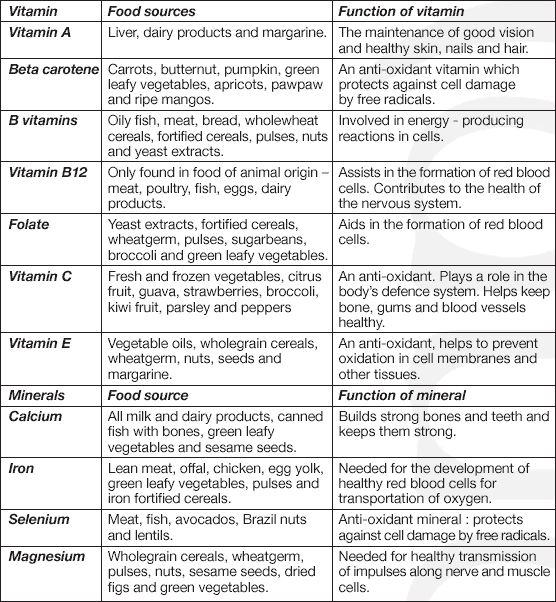 | Vitamin | Food sources | Function of vitamin |
|---|---|---|
| Vitamin A | Liver, dairy products and margarine. | The maintenance of good vision and healthy skin, nails and hair. |
| Beta carotene | Carrots, butternut, pumpkin, green leafy vegetables, apricots, pawpaw and ripe mangos. | An anti-oxidant vitamin which protects against cell damage by free radicals. |
| B vitamins | Oily fish, meat, bread, wholewheat cereals, fortified cereals, pulses, nuts and yeast extracts. | Involved in energy - producing reactions in cells. |
| Vitamin B12 | Only found in food of animal origin – meat, poultry, fish, eggs, dairy products. | Assists in the formation of red blood cells. Contributes to the health of the nervous system. |
| Folate | Yeast extracts, fortified cereals, wheatgerm, pulses, sugarbeans, broccoli and green leafy vegetables. | Aids in the formation of red blood cells. |
| Vitamin C | Fresh and frozen vegetables, citrus fruit, guava, strawberries, broccoli, kiwi fruit, parsley and peppers | An anti-oxidant. Plays a role in the body's defence system. Helps keep bone, gums and blood vessels healthy. |
| Vitamin E | Vegetable oils, wholegrain cereals, wheatgerm, nuts, seeds and margarine. | An anti-oxidant, helps to prevent oxidation in cell membranes and other tissues. |
| Minerals | Food source | Function of mineral |
| Calcium | All milk and dairy products, canned fish with bones, green leafy vegetables and sesame seeds. | Builds strong bones and teeth and keeps them strong. |
| Iron | Lean meat, offal, chicken, egg yolk, green leafy vegetables, pulses and iron fortified cereals. | Needed for the development of healthy red blood cells for transportation of oxygen. |
| Selenium | Meat, fish, avocados, Brazil nuts and lentils. | Anti-oxidant mineral : protects against cell damage by free radicals. |
| Magnesium | Wholegrain cereals, wheatgerm, pulses, nuts, sesame seeds, dried figs and green vegetables. | Needed for healthy transmission of impulses along nerve and muscle cells. |